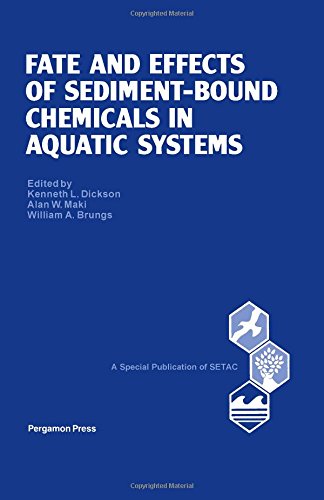 Copyrighted Material

FATE AND EFFECTS OF SEDIMENT-BOUND CHEMICALS IN AQUATIC SYSTEMS

Edited by
Kenneth L. Dickson
Alan W. Maki
William A. Brungs

A Special Publication of SETAC

Pergamon Press

Copyrighted Material